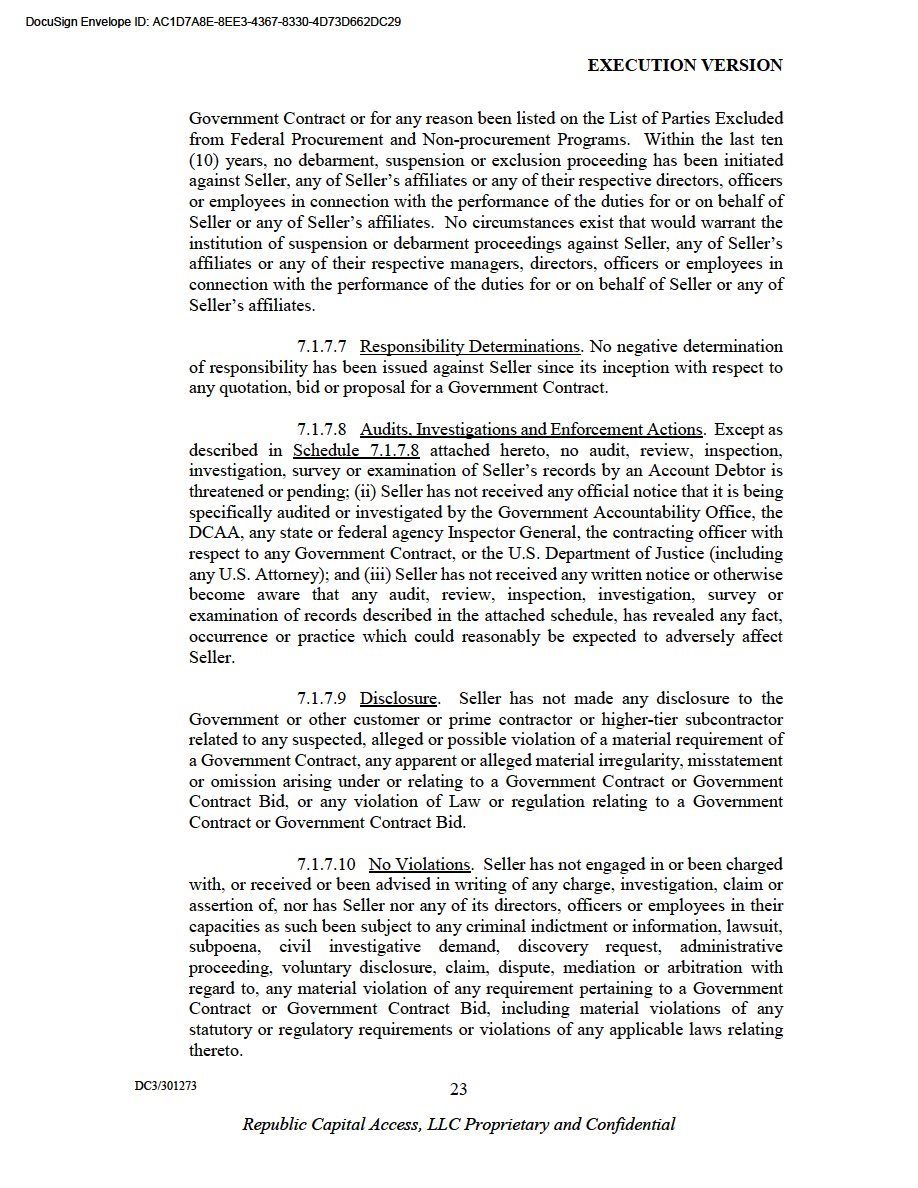 DocuSign Envelope ID: AC1D7A8E-8EE3-4367-8330-4D73D662DC29

EXECUTION VERSION

Government Contract or for any reason been listed on the List of Parties Excluded from Federal Procurement and Non-procurement Programs. Within the last ten (10) years, no debarment, suspension or exclusion proceeding has been initiated against Seller, any of Seller's affiliates or any of their respective directors, officers or employees in connection with the performance of the duties for or on behalf of Seller or any of Seller's affiliates. No circumstances exist that would warrant the institution of suspension or debarment proceedings against Seller, any of Seller's affiliates or any of their respective managers, directors, officers or employees in connection with the performance of the duties for or on behalf of Seller or any of Seller's affiliates.

7.1.7.7 Responsibility Determinations. No negative determination of responsibility has been issued against Seller since its inception with respect to any quotation, bid or proposal for a Government Contract.

7.1.7.8 Audits, Investigations and Enforcement Actions. Except as described in Schedule 7.1.7.8 attached hereto, no audit, review, inspection, investigation, survey or examination of Seller's records by an Account Debtor is threatened or pending; (ii) Seller has not received any official notice that it is being specifically audited or investigated by the Government Accountability Office, the DCAA, any state or federal agency Inspector General, the contracting officer with respect to any Government Contract, or the U.S. Department of Justice (including any U.S. Attorney); and (iii) Seller has not received any written notice or otherwise become aware that any audit, review, inspection, investigation, survey or examination of records described in the attached schedule, has revealed any fact, occurrence or practice which could reasonably be expected to adversely affect Seller.

7.1.7.9 Disclosure. Seller has not made any disclosure to the Government or other customer or prime contractor or higher-tier subcontractor related to any suspected, alleged or possible violation of a material requirement of a Government Contract, any apparent or alleged material irregularity, misstatement or omission arising under or relating to a Government Contract or Government Contract Bid, or any violation of Law or regulation relating to a Government Contract or Government Contract Bid.

7.1.7.10 No Violations. Seller has not engaged in or been charged with, or received or been advised in writing of any charge, investigation, claim or assertion of, nor has Seller nor any of its directors, officers or employees in their capacities as such been subject to any criminal indictment or information, lawsuit, subpoena, civil investigative demand, discovery request, administrative proceeding, voluntary disclosure, claim, dispute, mediation or arbitration with regard to, any material violation of any requirement pertaining to a Government Contract or Government Contract Bid, including material violations of any statutory or regulatory requirements or violations of any applicable laws relating thereto.

DC3/301273

23

Republic Capital Access, LLC Proprietary and Confidential